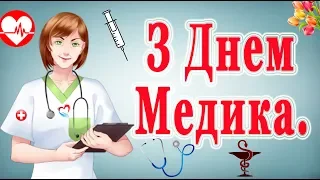 З Днем Медика.